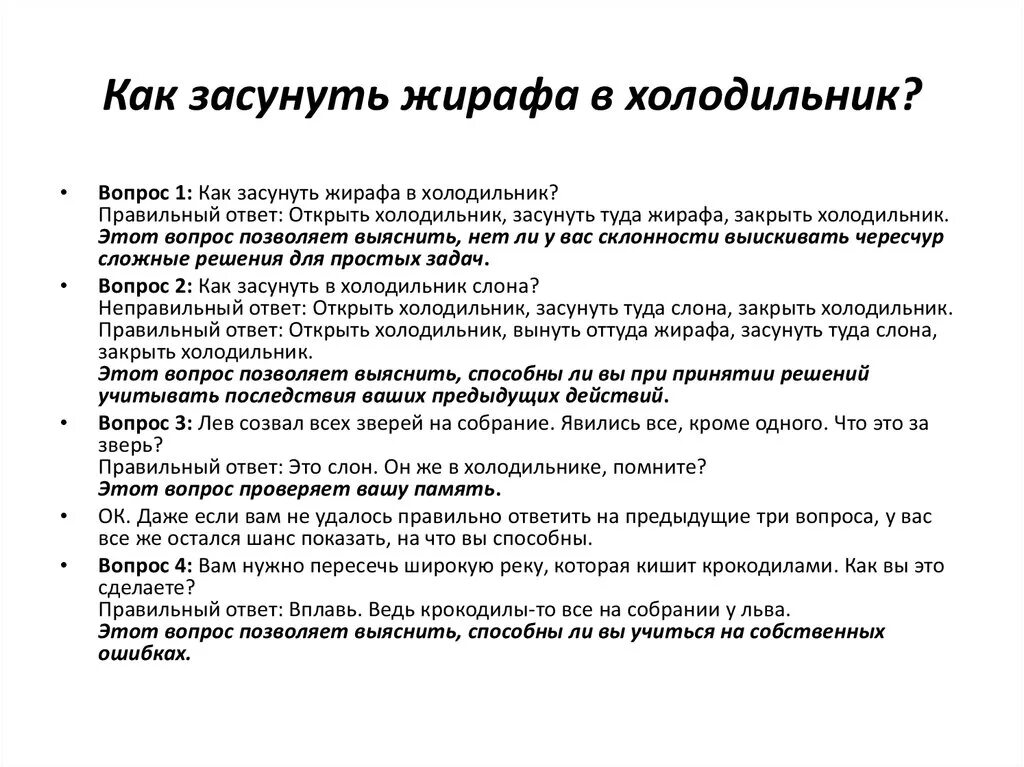 Как засунуть жирафа в холодильник?

• Вопрос 1: Как засунуть жирафа в холодильник?
Правильный ответ: Открыть холодильник, засунуть туда жирафа, закрыть холодильник.
Этот вопрос позволяет выяснить, нет ли у вас склонности выискивать чересчур сложные решения для простых задач.

• Вопрос 2: Как засунуть в холодильник слона?
Неправильный ответ: Открыть холодильник, засунуть туда слона, закрыть холодильник.
Правильный ответ: Открыть холодильник, вынуть оттуда жирафа, засунуть туда слона, закрыть холодильник.
Этот вопрос позволяет выяснить, способны ли вы при принятии решений учитывать последствия ваших предыдущих действий.

• Вопрос 3: Лев созвал всех зверей на собрание. Явились все, кроме одного. Что это за зверь?
Правильный ответ: Это слон. Он же в холодильнике, помните?
Этот вопрос проверяет вашу память.

• ОК. Даже если вам не удалось правильно ответить на предыдущие три вопроса, у вас все же остался шанс показать, на что вы способны.

• Вопрос 4: Вам нужно пересечь широкую реку, которая кишит крокодилами. Как вы это сделаете?
Правильный ответ: Вплавь. Ведь крокодилы-то все на собрании у льва.
Этот вопрос позволяет выяснить, способны ли вы учиться на собственных ошибках.